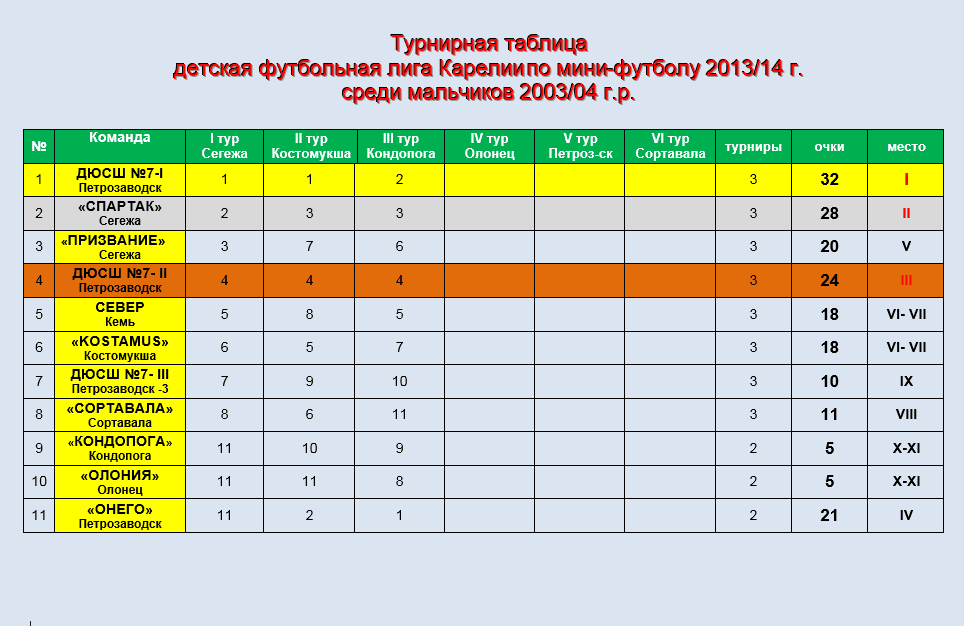 Турнирная таблица
детская футбольная лига Карелии по мини-футболу 2013/14 г.
среди мальчиков 2003/04 г.р.

| № | Команда | I тур Сегежа | II тур Костомукша | III тур Кондопога | IV тур Олонец | V тур Петроз-ск | VI тур Сортавала | турниры | очки | место |
|---|---|---|---|---|---|---|---|---|---|---|
| 1 | ДЮСШ №7-I Петрозаводск | 1 | 1 | 2 | | | | 3 | 32 | I |
| 2 | «СПАРТАК» Сегежа | 2 | 3 | 3 | | | | 3 | 28 | II |
| 3 | «ПРИЗВАНИЕ» Сегежа | 3 | 7 | 6 | | | | 3 | 20 | V |
| 4 | ДЮСШ №7- II Петрозаводск | 4 | 4 | 4 | | | | 3 | 24 | III |
| 5 | СЕВЕР Кемь | 5 | 8 | 5 | | | | 3 | 18 | VI- VII |
| 6 | «KOSTAMUS» Костомукша | 6 | 5 | 7 | | | | 3 | 18 | VI- VII |
| 7 | ДЮСШ №7- III Петрозаводск -3 | 7 | 9 | 10 | | | | 3 | 10 | IX |
| 8 | «СОРТАВАЛА» Сортавала | 8 | 6 | 11 | | | | 3 | 11 | VIII |
| 9 | «КОНДОПОГА» Кондопога | 11 | 10 | 9 | | | | 2 | 5 | X-XI |
| 10 | «ОЛОНИЯ» Олонец | 11 | 11 | 8 | | | | 2 | 5 | X-XI |
| 11 | «ОНЕГО» Петрозаводск | 11 | 2 | 1 | | | | 2 | 21 | IV |